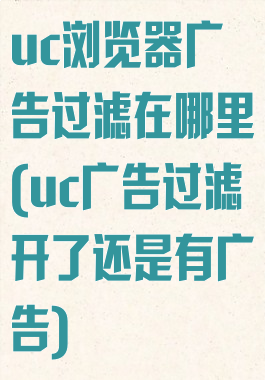 uc浏览器广告过滤在哪里(uc广告过滤开了还是有广告)